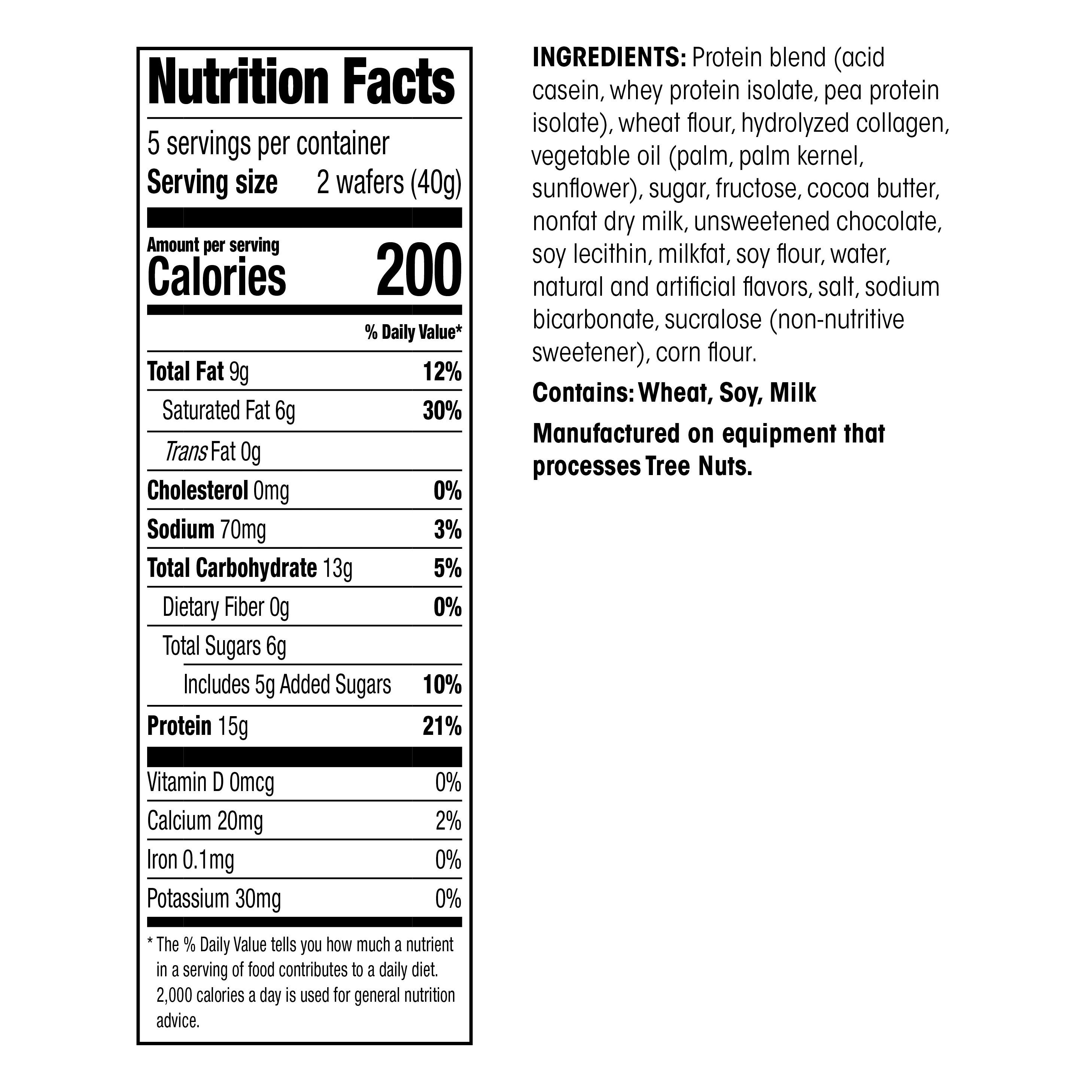 Nutrition Facts

5 servings per container
Serving size 2 wafers (40g)

Amount per serving
Calories 200

% Daily Value*

Total Fat 9g 12%
Saturated Fat 6g 30%
Trans Fat 0g
Cholesterol 0mg 0%
Sodium 70mg 3%
Total Carbohydrate 13g 5%
Dietary Fiber 0g 0%
Total Sugars 6g
Includes 5g Added Sugars 10%
Protein 15g 21%

Vitamin D 0mcg 0%
Calcium 20mg 2%
Iron 0.1mg 0%
Potassium 30mg 0%

* The % Daily Value tells you how much a nutrient in a serving of food contributes to a daily diet. 2,000 calories a day is used for general nutrition advice.

INGREDIENTS: Protein blend (acid casein, whey protein isolate, pea protein isolate), wheat flour, hydrolyzed collagen, vegetable oil (palm, palm kernel, sunflower), sugar, fructose, cocoa butter, nonfat dry milk, unsweetened chocolate, soy lecithin, milkfat, soy flour, water, natural and artificial flavors, salt, sodium bicarbonate, sucralose (non-nutritive sweetener), corn flour.

Contains: Wheat, Soy, Milk

Manufactured on equipment that processes Tree Nuts.